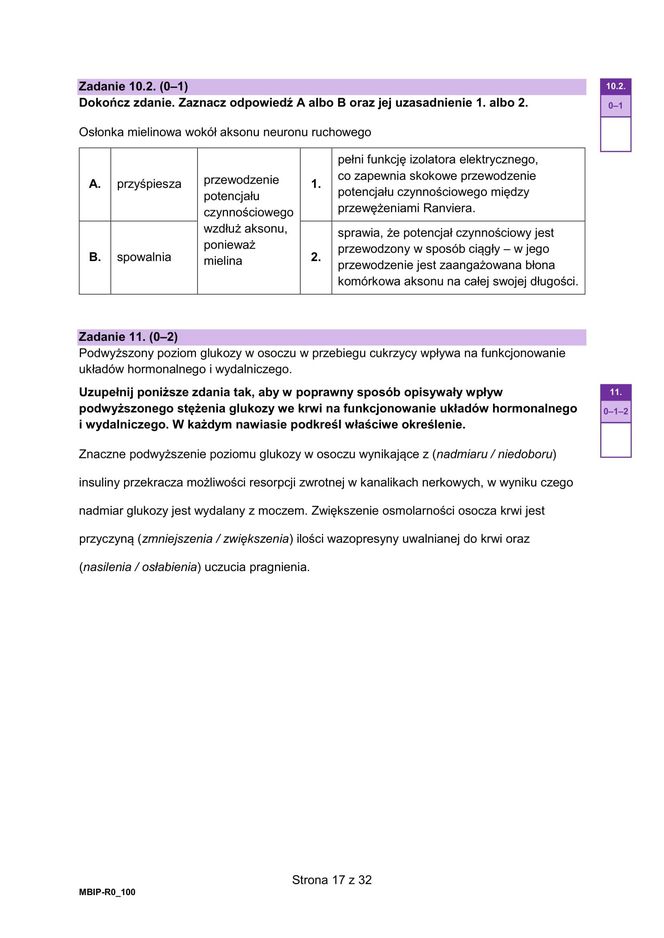 Zadanie 10.2. (0–1)
Dokończ zdanie. Zaznacz odpowiedź A albo B oraz jej uzasadnienie 1. albo 2.

10.2.
0–1

Osłonka mielinowa wokół aksonu neuronu ruchowego

| A. | przyśpiesza | przewodzenie potencjału czynnościowego wzdłuż aksonu, ponieważ mielina | 1. | pełni funkcję izolatora elektrycznego, co zapewnia skokowe przewodzenie potencjału czynnościowego między przewężeniami Ranviera. |
|---|---|---|---|---|
| B. | spowalnia | | 2. | sprawia, że potencjał czynnościowy jest przewodzony w sposób ciągły – w jego przewodzenie jest zaangażowana błona komórkowa aksonu na całej swojej długości. |

Zadanie 11. (0–2)
Podwyższony poziom glukozy w osoczu w przebiegu cukrzycy wpływa na funkcjonowanie układów hormonalnego i wydalniczego.

Uzupełnij poniższe zdania tak, aby w poprawny sposób opisywały wpływ podwyższonego stężenia glukozy we krwi na funkcjonowanie układów hormonalnego i wydalniczego. W każdym nawiasie podkreśl właściwe określenie.

11.
0–1–2

Znaczne podwyższenie poziomu glukozy w osoczu wynikające z (nadmiaru / niedoboru) insuliny przekracza możliwości resorpcji zwrotnej w kanalikach nerkowych, w wyniku czego nadmiar glukozy jest wydalany z moczem. Zwiększenie osmolarności osocza krwi jest przyczyną (zmniejszenia / zwiększenia) ilości wazopresyny uwalnianej do krwi oraz (nasilenia / osłabienia) uczucia pragnienia.

Strona 17 z 32

MBIP-R0_100